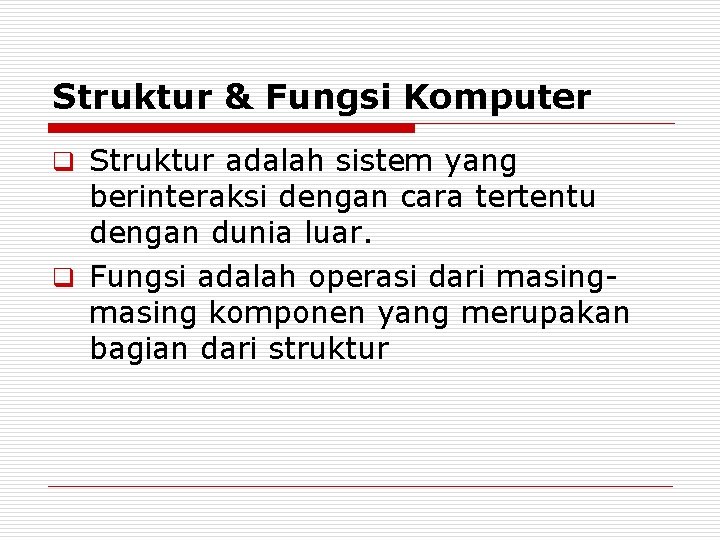 Struktur & Fungsi Komputer

Struktur adalah sistem yang berinteraksi dengan cara tertentu dengan dunia luar.

Fungsi adalah operasi dari masing-masing komponen yang merupakan bagian dari struktur